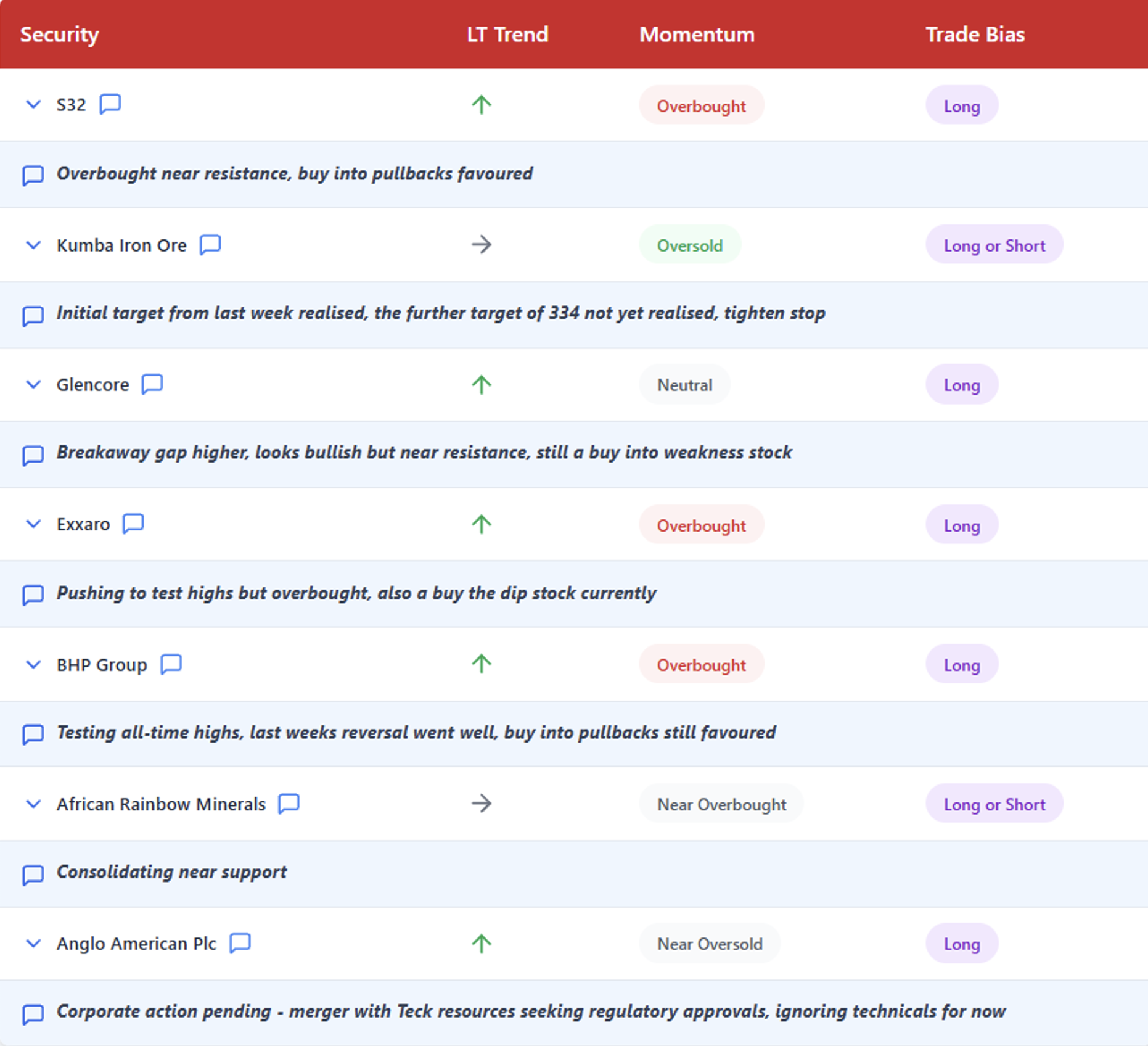 | Security | LT Trend | Momentum | Trade Bias |
|---|---|---|---|
| S32 | ↑ | Overbought | Long |
| Overbought near resistance, buy into pullbacks favoured | | | |
| Kumba Iron Ore | → | Oversold | Long or Short |
| Initial target from last week realised, the further target of 334 not yet realised, tighten stop | | | |
| Glencore | ↑ | Neutral | Long |
| Breakaway gap higher, looks bullish but near resistance, still a buy into weakness stock | | | |
| Exxaro | ↑ | Overbought | Long |
| Pushing to test highs but overbought, also a buy the dip stock currently | | | |
| BHP Group | ↑ | Overbought | Long |
| Testing all-time highs, last weeks reversal went well, buy into pullbacks still favoured | | | |
| African Rainbow Minerals | → | Near Overbought | Long or Short |
| Consolidating near support | | | |
| Anglo American Plc | ↑ | Near Oversold | Long |
| Corporate action pending - merger with Teck resources seeking regulatory approvals, ignoring technicals for now | | | |